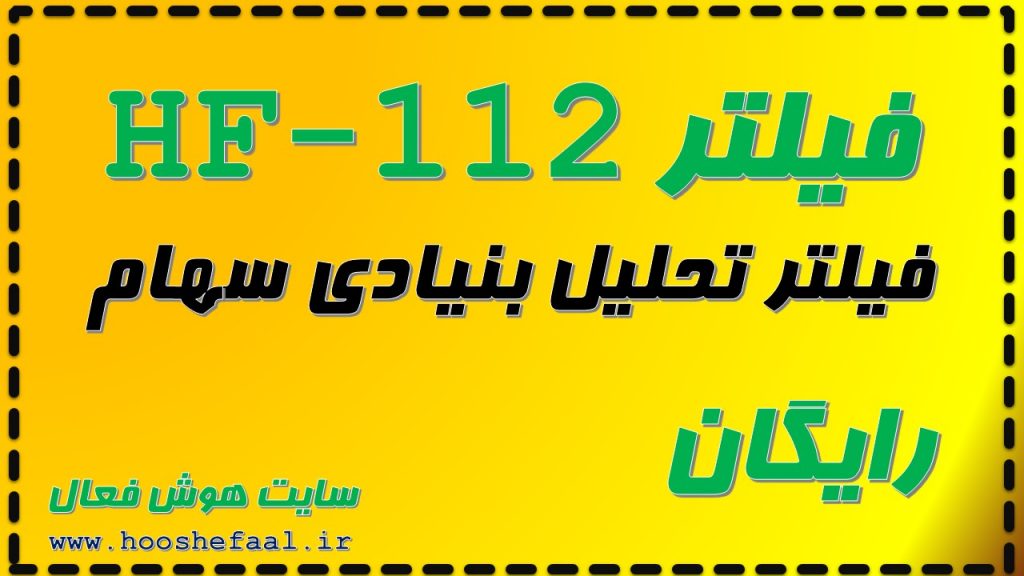 فیلتر HF-112

فیلتر تحلیل بنیادی سهام

رایگان

سایت هوش فعال
www.hooshefaal.ir